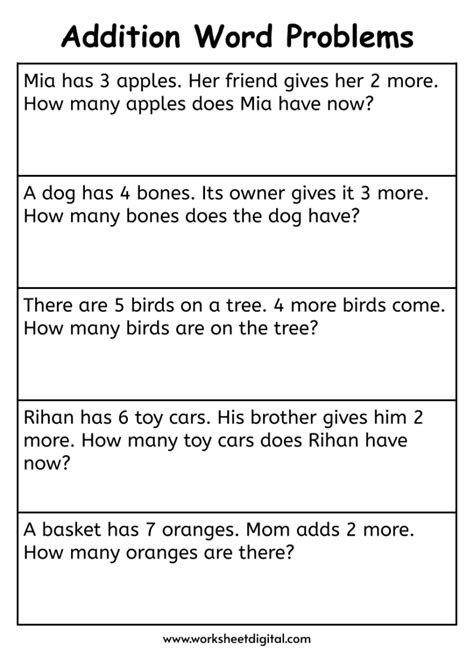 Addition Word Problems

Mia has 3 apples. Her friend gives her 2 more. How many apples does Mia have now?

A dog has 4 bones. Its owner gives it 3 more. How many bones does the dog have?

There are 5 birds on a tree. 4 more birds come. How many birds are on the tree?

Rihan has 6 toy cars. His brother gives him 2 more. How many toy cars does Rihan have now?

A basket has 7 oranges. Mom adds 2 more. How many oranges are there?

www.worksheetdigital.com